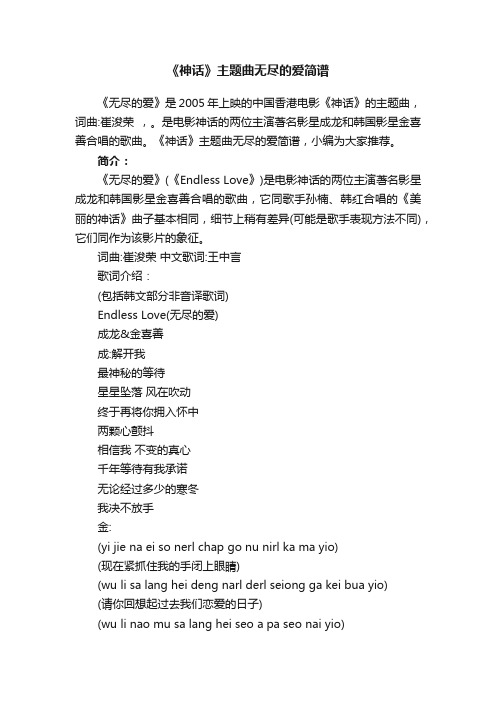 《神话》主题曲无尽的爱简谱

《无尽的爱》是2005年上映的中国香港电影《神话》的主题曲，词曲:崔浚荣 ，。是电影神话的两位主演著名影星成龙和韩国影星金喜善合唱的歌曲。《神话》主题曲无尽的爱简谱，小编为大家推荐。

简介：

《无尽的爱》(《Endless Love》)是电影神话的两位主演著名影星成龙和韩国影星金喜善合唱的歌曲，它同歌手孙楠、韩红合唱的《美丽的神话》曲子基本相同，细节上稍有差异(可能是歌手表现方法不同)，它们同作为该影片的象征。

词曲:崔浚荣 中文歌词:王中言

歌词介绍：

(包括韩文部分非音译歌词)

Endless Love(无尽的爱)

成龙&金喜善

成:解开我

最神秘的等待

星星坠落 风在吹动

终于再将你拥入怀中

两颗心颤抖

相信我 不变的真心

千年等待有我承诺

无论经过多少的寒冬

我决不放手

金:

(yi jie na ei so nerl chap go nu nirl ka ma yio)

(现在紧抓住我的手闭上眼睛)

(wu li sa lang hei deng narl derl seiong ga kei bua yio)

(请你回想起过去我们恋爱的日子)

(wu li nao mu sa lang hei seo a pa seo nai yio)